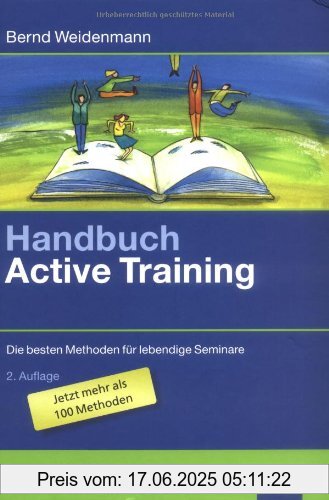 Urheberrechtlich geschütztes Material

Bernd Weidenmann

Handbuch
Active Training

Die besten Methoden für lebendige Seminare

2. Auflage

Jetzt mehr als 100 Methoden

Preis vom: 17.06.2025 05:11:22